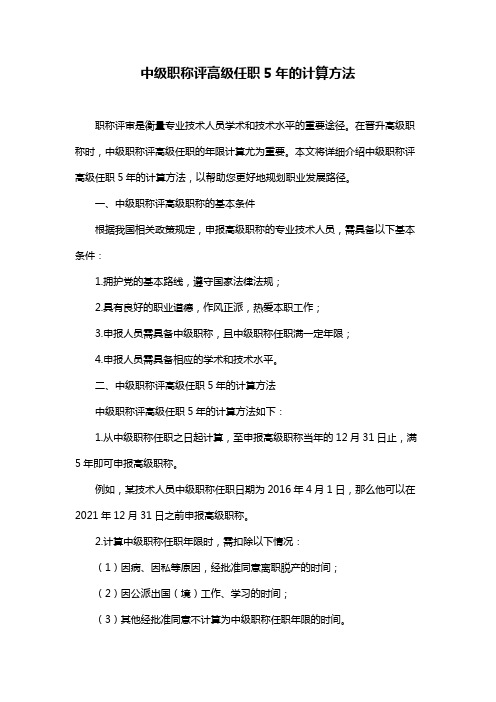 中级职称评高级任职 5 年的计算方法

职称评审是衡量专业技术人员学术和技术水平的重要途径。在晋升高级职称时，中级职称评高级任职的年限计算尤为重要。本文将详细介绍中级职称评高级任职 5 年的计算方法，以帮助您更好地规划职业发展路径。

一、中级职称评高级职称的基本条件

根据我国相关政策规定，申报高级职称的专业技术人员，需具备以下基本条件：

1.拥护党的基本路线，遵守国家法律法规；

2.具有良好的职业道德，作风正派，热爱本职工作；

3.申报人员需具备中级职称，且中级职称任职满一定年限；

4.申报人员需具备相应的学术和技术水平。

二、中级职称评高级任职 5 年的计算方法

中级职称评高级任职 5 年的计算方法如下：

1.从中级职称任职之日起计算，至申报高级职称当年的 12 月 31 日止，满 5 年即可申报高级职称。

例如，某技术人员中级职称任职日期为 2016 年 4 月 1 日，那么他可以在 2021 年 12 月 31 日之前申报高级职称。

2.计算中级职称任职年限时，需扣除以下情况：

（1）因病、因私等原因，经批准同意离职脱产的时间；

（2）因公派出国（境）工作、学习的时间；

（3）其他经批准同意不计算为中级职称任职年限的时间。